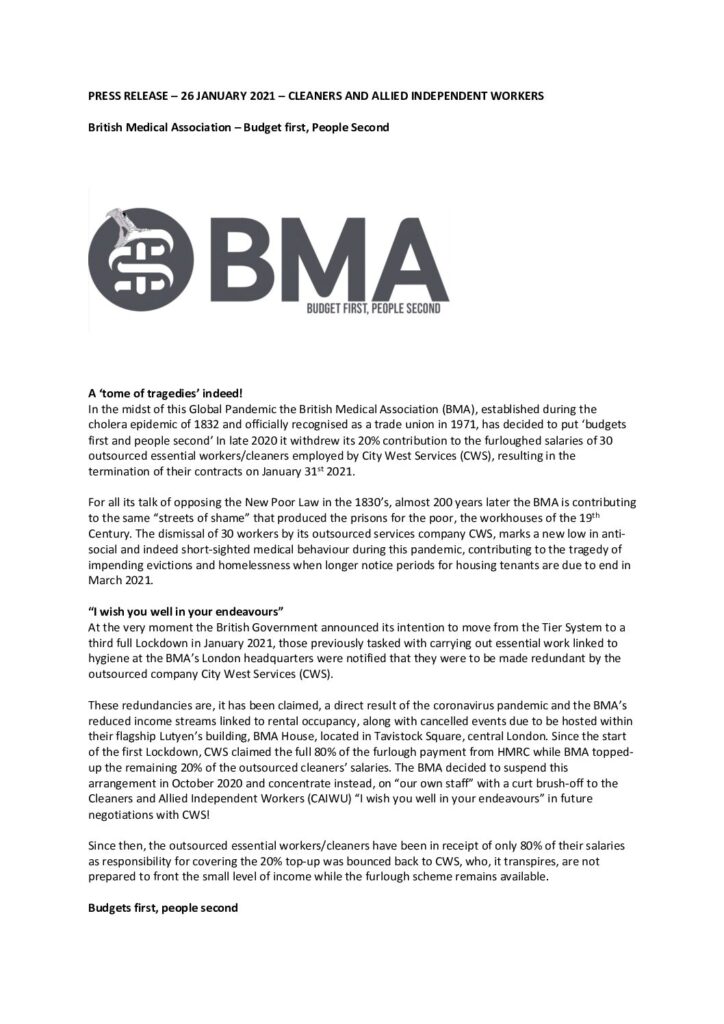 PRESS RELEASE – 26 JANUARY 2021 – CLEANERS AND ALLIED INDEPENDENT WORKERS

British Medical Association – Budget first, People Second

BMA
BUDGET FIRST, PEOPLE SECOND

A 'tome of tragedies' indeed!
In the midst of this Global Pandemic the British Medical Association (BMA), established during the cholera epidemic of 1832 and officially recognised as a trade union in 1971, has decided to put 'budgets first and people second' In late 2020 it withdrew its 20% contribution to the furloughed salaries of 30 outsourced essential workers/cleaners employed by City West Services (CWS), resulting in the termination of their contracts on January 31$^{st}$ 2021.

For all its talk of opposing the New Poor Law in the 1830's, almost 200 years later the BMA is contributing to the same "streets of shame" that produced the prisons for the poor, the workhouses of the 19$^{th}$ Century. The dismissal of 30 workers by its outsourced services company CWS, marks a new low in anti-social and indeed short-sighted medical behaviour during this pandemic, contributing to the tragedy of impending evictions and homelessness when longer notice periods for housing tenants are due to end in March 2021.

"I wish you well in your endeavours"
At the very moment the British Government announced its intention to move from the Tier System to a third full Lockdown in January 2021, those previously tasked with carrying out essential work linked to hygiene at the BMA's London headquarters were notified that they were to be made redundant by the outsourced company City West Services (CWS).

These redundancies are, it has been claimed, a direct result of the coronavirus pandemic and the BMA's reduced income streams linked to rental occupancy, along with cancelled events due to be hosted within their flagship Lutyen's building, BMA House, located in Tavistock Square, central London. Since the start of the first Lockdown, CWS claimed the full 80% of the furlough payment from HMRC while BMA topped-up the remaining 20% of the outsourced cleaners' salaries. The BMA decided to suspend this arrangement in October 2020 and concentrate instead, on "our own staff" with a curt brush-off to the Cleaners and Allied Independent Workers (CAIWU) "I wish you well in your endeavours" in future negotiations with CWS!

Since then, the outsourced essential workers/cleaners have been in receipt of only 80% of their salaries as responsibility for covering the 20% top-up was bounced back to CWS, who, it transpires, are not prepared to front the small level of income while the furlough scheme remains available.

Budgets first, people second